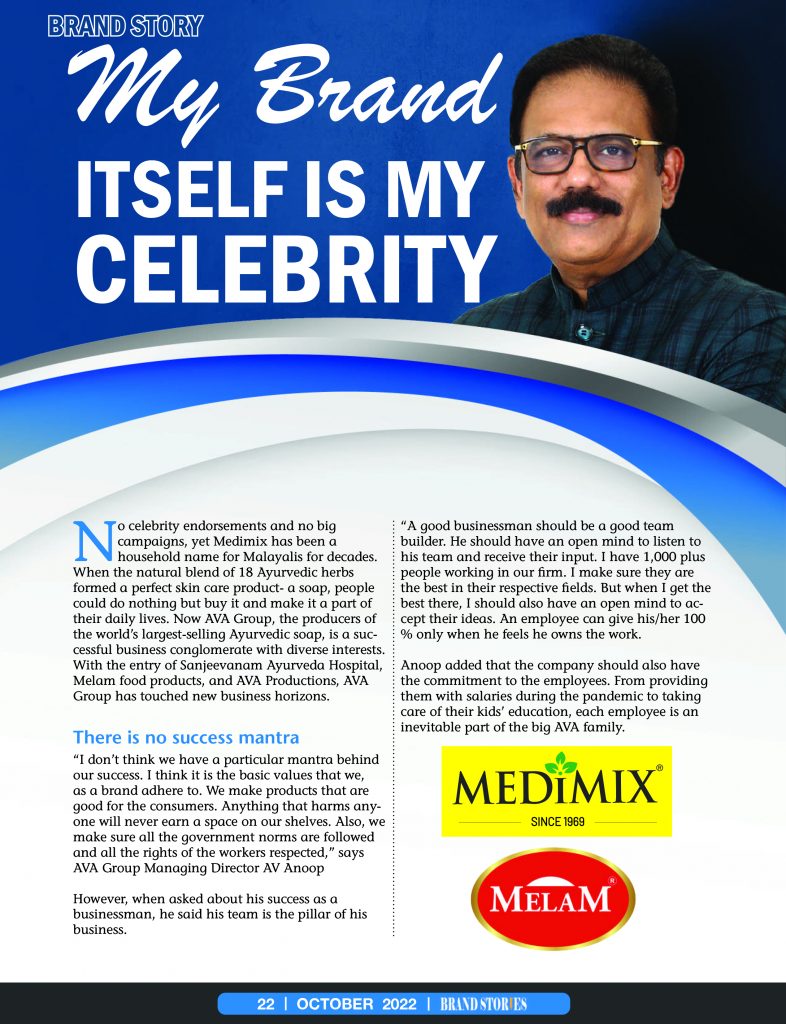 BRAND STORY

My Brand ITSELF IS MY CELEBRITY

No celebrity endorsements and no big campaigns, yet Medimix has been a household name for Malayalis for decades. When the natural blend of 18 Ayurvedic herbs formed a perfect skin care product- a soap, people could do nothing but buy it and make it a part of their daily lives. Now AVA Group, the producers of the world's largest-selling Ayurvedic soap, is a successful business conglomerate with diverse interests. With the entry of Sanjeevanam Ayurveda Hospital, Melam food products, and AVA Productions, AVA Group has touched new business horizons.

There is no success mantra

"I don't think we have a particular mantra behind our success. I think it is the basic values that we, as a brand adhere to. We make products that are good for the consumers. Anything that harms anyone will never earn a space on our shelves. Also, we make sure all the government norms are followed and all the rights of the workers respected," says AVA Group Managing Director AV Anoop

However, when asked about his success as a businessman, he said his team is the pillar of his business.

"A good businessman should be a good team builder. He should have an open mind to listen to his team and receive their input. I have 1,000 plus people working in our firm. I make sure they are the best in their respective fields. But when I get the best there, I should also have an open mind to accept their ideas. An employee can give his/her 100 % only when he feels he owns the work.

Anoop added that the company should also have the commitment to the employees. From providing them with salaries during the pandemic to taking care of their kids' education, each employee is an inevitable part of the big AVA family.

MEDIMIX®
SINCE 1969

MELAM®

22 | OCTOBER 2022 | BRAND STORIES